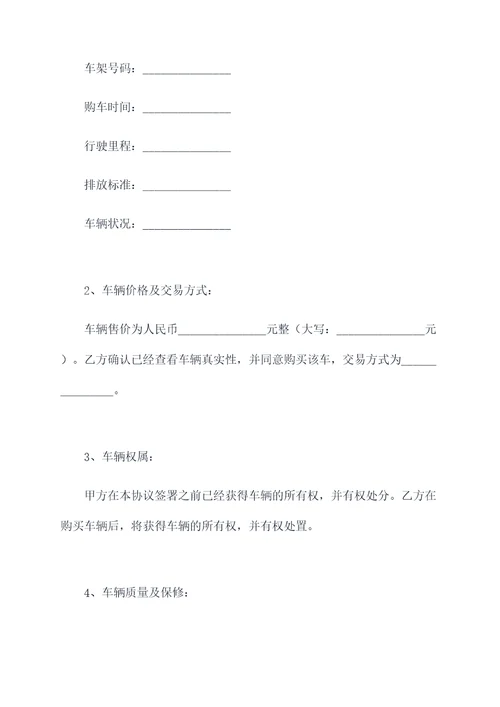 车架号码：______________

购车时间：______________

行驶里程：______________

排放标准：______________

车辆状况：______________

2、车辆价格及交易方式：

车辆售价为人民币______________元整（大写：______________元）。乙方确认已经查看车辆真实性，并同意购买该车，交易方式为______________。

3、车辆权属：

甲方在本协议签署之前已经获得车辆的所有权，并有权处分。乙方在购买车辆后，将获得车辆的所有权，并有权处置。

4、车辆质量及保修：